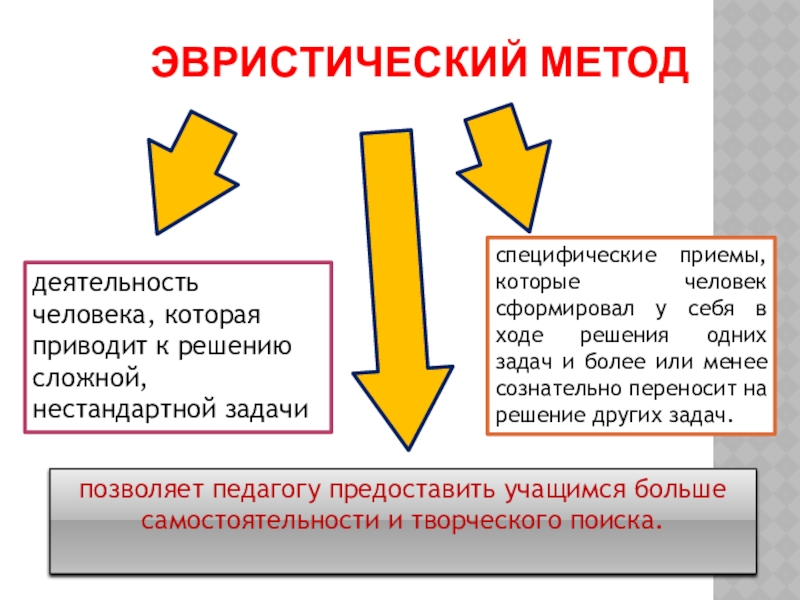 ЭВРИСТИЧЕСКИЙ МЕТОД

деятельность человека, которая приводит к решению сложной, нестандартной задачи

специфические приемы, которые человек сформировал у себя в ходе решения одних задач и более или менее сознательно переносит на решение других задач.

позволяет педагогу предоставить учащимся больше самостоятельности и творческого поиска.